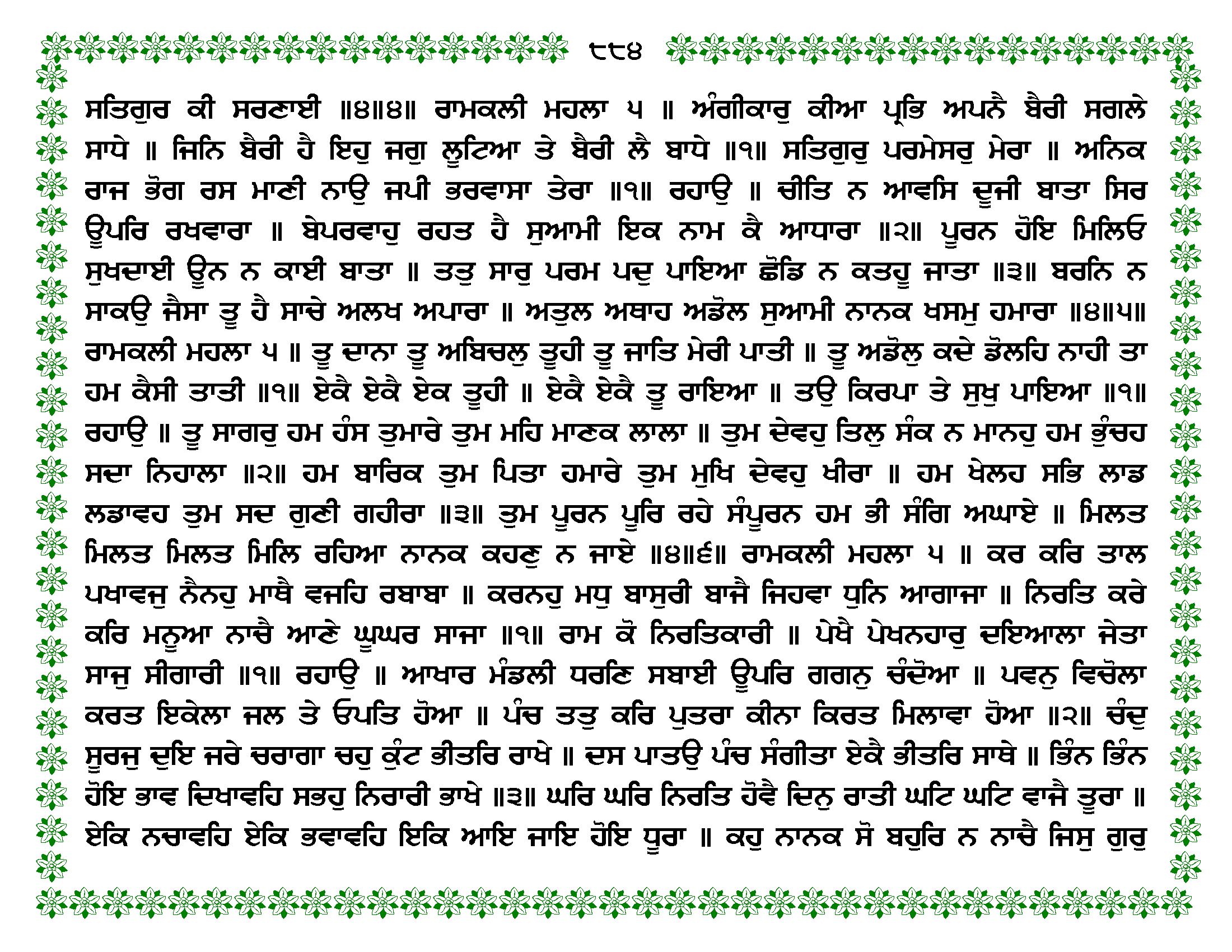 ੮੮੪

ਸਤਿਗੁਰ ਕੀ ਸਰਣਾਈ ॥੪॥੪॥ ਰਾਮਕਲੀ ਮਹਲਾ ੫ ॥ ਅੰਗੀਕਾਰੁ ਕੀਆ ਪ੍ਰਭਿ ਅਪਨੈ ਬੈਰੀ ਸਗਲੇ ਸਾਧੇ ॥ ਜਿਨਿ ਬੈਰੀ ਹੈ ਇਹੁ ਜਗੁ ਲੂਟਿਆ ਤੇ ਬੈਰੀ ਲੈ ਬਾਧੇ ॥੧॥ ਸਤਿਗੁਰੁ ਪਰਮੇਸਰੁ ਮੇਰਾ ॥ ਅਨਿਕ ਰਾਜ ਭੋਗ ਰਸ ਮਾਣੀ ਨਾਉ ਜਪੀ ਭਰਵਾਸਾ ਤੇਰਾ ॥੧॥ ਰਹਾਉ ॥ ਚੀਤਿ ਨ ਆਵਸਿ ਦੂਜੀ ਬਾਤਾ ਸਿਰ ਊਪਰਿ ਰਖਵਾਰਾ ॥ ਬੇਪਰਵਾਹੁ ਰਹਤ ਹੈ ਸੁਆਮੀ ਇਕ ਨਾਮ ਕੈ ਆਧਾਰਾ ॥੨॥ ਪੂਰਨ ਹੋਇ ਮਿਲਿਓ ਸੁਖਦਾਈ ਊਨ ਨ ਕਾਈ ਬਾਤਾ ॥ ਤਤੁ ਸਾਰੁ ਪਰਮ ਪਦੁ ਪਾਇਆ ਛੋਡਿ ਨ ਕਤਹੂ ਜਾਤਾ ॥੩॥ ਬਰਨਿ ਨ ਸਾਕਉ ਜੈਸਾ ਤੂ ਹੈ ਸਾਚੇ ਅਲਖ ਅਪਾਰਾ ॥ ਅਤੁਲ ਅਥਾਹ ਅਡੋਲ ਸੁਆਮੀ ਨਾਨਕ ਖਸਮੁ ਹਮਾਰਾ ॥੪॥੫॥ ਰਾਮਕਲੀ ਮਹਲਾ ੫ ॥ ਤੂ ਦਾਨਾ ਤੂ ਅਬਿਚਲੁ ਤੂਹੀ ਤੂ ਜਾਤਿ ਮੇਰੀ ਪਾਤੀ ॥ ਤੂ ਅਡੋਲੁ ਕਦੇ ਡੋਲਹਿ ਨਾਹੀ ਤਾ ਹਮ ਕੈਸੀ ਤਾਤੀ ॥੧॥ ਏਕੈ ਏਕੈ ਏਕ ਤੂਹੀ ॥ ਏਕੈ ਏਕੈ ਤੂ ਰਾਇਆ ॥ ਤਉ ਕਿਰਪਾ ਤੇ ਸੁਖੁ ਪਾਇਆ ॥੧॥ ਰਹਾਉ ॥ ਤੂ ਸਾਗਰੁ ਹਮ ਹੰਸ ਤੁਮਾਰੇ ਤੁਮ ਮਹਿ ਮਾਣਕ ਲਾਲਾ ॥ ਤੁਮ ਦੇਵਹੁ ਤਿਲੁ ਸੰਕ ਨ ਮਾਨਹੁ ਹਮ ਭੁੰਚਹ ਸਦਾ ਨਿਹਾਲਾ ॥੨॥ ਹਮ ਬਾਰਿਕ ਤੁਮ ਪਿਤਾ ਹਮਾਰੇ ਤੁਮ ਮੁਖਿ ਦੇਵਹੁ ਖੀਰਾ ॥ ਹਮ ਖੇਲਹ ਸਭਿ ਲਾਡ ਲਡਾਵਹ ਤੁਮ ਸਦ ਗੁਣੀ ਗਹੀਰਾ ॥੩॥ ਤੁਮ ਪੂਰਨ ਪੂਰਿ ਰਹੇ ਸੰਪੂਰਨ ਹਮ ਭੀ ਸੰਗਿ ਅਘਾਏ ॥ ਮਿਲਤ ਮਿਲਤ ਮਿਲਤ ਮਿਲਿ ਰਹਿਆ ਨਾਨਕ ਕਹਣੁ ਨ ਜਾਏ ॥੪॥੬॥ ਰਾਮਕਲੀ ਮਹਲਾ ੫ ॥ ਕਰ ਕਰਿ ਤਾਲ ਪਖਾਵਜੁ ਨੈਨਹੁ ਮਾਥੈ ਵਜਹਿ ਰਬਾਬਾ ॥ ਕਰਨਹੁ ਮਧੁ ਬਾਸੁਰੀ ਬਾਜੈ ਜਿਹਵਾ ਧੁਨਿ ਆਗਾਜਾ ॥ ਨਿਰਤਿ ਕਰੇ ਕਰਿ ਮਨੂਆ ਨਾਚੈ ਆਣੇ ਘੂਘਰ ਸਾਜਾ ॥੧॥ ਰਾਮ ਕੋ ਨਿਰਤਿਕਾਰੀ ॥ ਪੇਖੈ ਪੇਖਨਹਾਰੁ ਦਇਆਲਾ ਜੇਤਾ ਸਾਜੁ ਸੀਗਾਰੀ ॥੧॥ ਰਹਾਉ ॥ ਆਖਾਰ ਮੰਡਲੀ ਧਰਣਿ ਸਬਾਈ ਊਪਰਿ ਗਗਨੁ ਚੰਦੋਆ ॥ ਪਵਨੁ ਵਿਚੋਲਾ ਕਰਤ ਇਕੇਲਾ ਜਲ ਤੇ ਓਪਤਿ ਹੋਆ ॥ ਪੰਚ ਤਤੁ ਕਰਿ ਪੁਤਰਾ ਕੀਨਾ ਕਿਰਤ ਮਿਲਾਵਾ ਹੋਆ ॥੨॥ ਚੰਦੁ ਸੂਰਜੁ ਦੁਇ ਜਰੇ ਚਰਾਗਾ ਚਹੁ ਕੁੰਟ ਭੀਤਰਿ ਰਾਖੇ ॥ ਦਸ ਪਾਤਉ ਪੰਚ ਸੰਗੀਤਾ ਏਕੈ ਭੀਤਰਿ ਸਾਥੇ ॥ ਭਿੰਨ ਭਿੰਨ ਹੋਇ ਭਾਵ ਦਿਖਾਵਹਿ ਸਭਹੁ ਨਿਰਾਰੀ ਭਾਖੇ ॥੩॥ ਘਰਿ ਘਰਿ ਨਿਰਤਿ ਹੋਵੈ ਦਿਨੁ ਰਾਤੀ ਘਟਿ ਘਟਿ ਵਾਜੈ ਤੂਰਾ ॥ ਏਕਿ ਨਚਾਵਹਿ ਏਕਿ ਭਵਾਵਹਿ ਇਕਿ ਆਇ ਜਾਇ ਹੋਇ ਧੂਰਾ ॥ ਕਹੁ ਨਾਨਕ ਸੋ ਬਹੁਰਿ ਨ ਨਾਚੈ ਜਿਸੁ ਗੁਰੁ